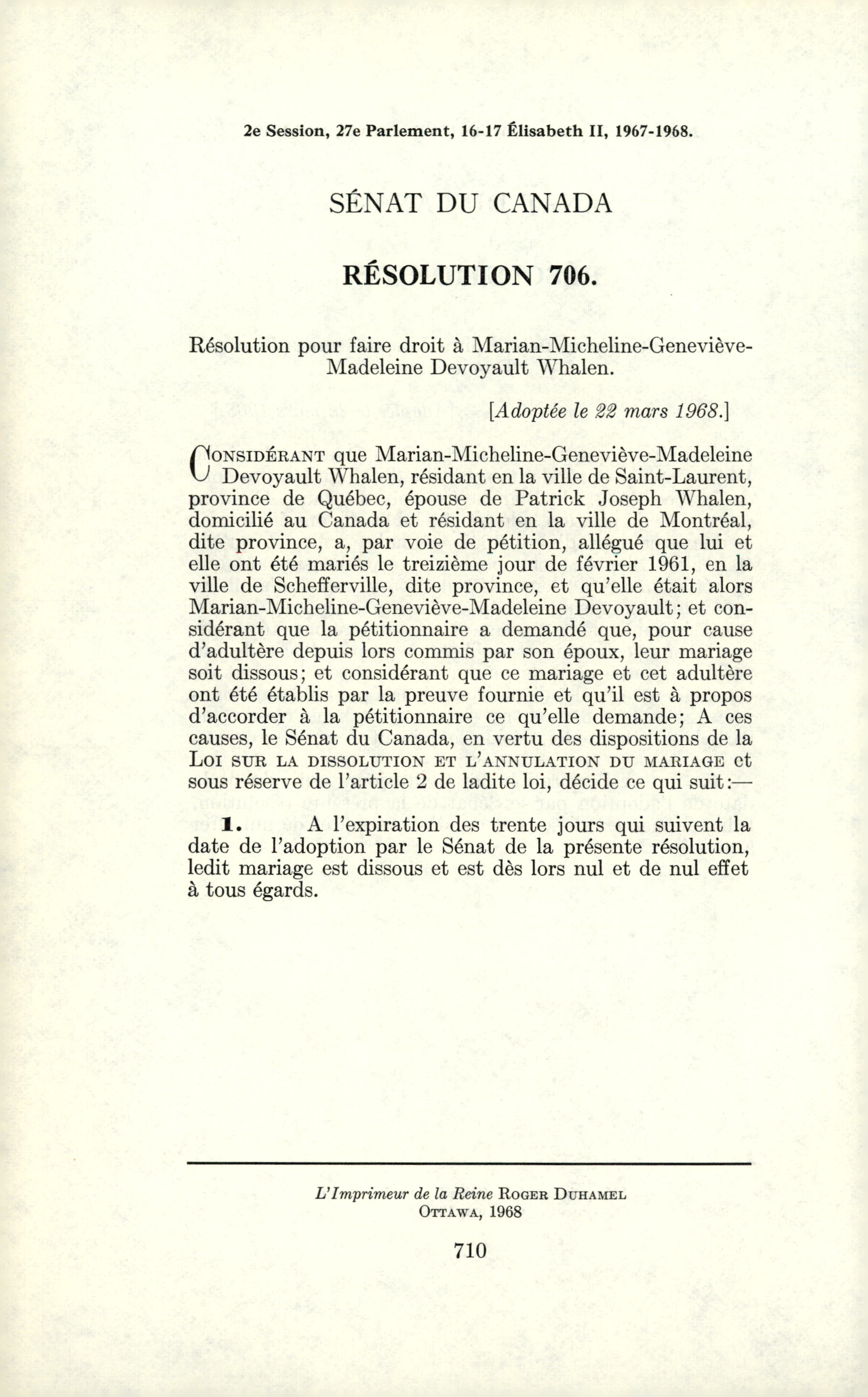 2e Session, 27e Parlement, 16-17 Élisabeth II, 1967-1968.

SÉNAT DU CANADA

RÉSOLUTION 706.

Résolution pour faire droit à Marian-Micheline-Geneviève-Madeleine Devoyault Whalen.

[Adoptée le 22 mars 1968.]

CONSIDÉRANT que Marian-Micheline-Geneviève-Madeleine Devoyault Whalen, résidant en la ville de Saint-Laurent, province de Québec, épouse de Patrick Joseph Whalen, domicilié au Canada et résidant en la ville de Montréal, dite province, a, par voie de pétition, allégué que lui et elle ont été mariés le treizième jour de février 1961, en la ville de Schefferville, dite province, et qu'elle était alors Marian-Micheline-Geneviève-Madeleine Devoyault; et considérant que la pétitionnaire a demandé que, pour cause d'adultère depuis lors commis par son époux, leur mariage soit dissous; et considérant que ce mariage et cet adultère ont été établis par la preuve fournie et qu'il est à propos d'accorder à la pétitionnaire ce qu'elle demande; A ces causes, le Sénat du Canada, en vertu des dispositions de la LOI SUR LA DISSOLUTION ET L'ANNULATION DU MARIAGE et sous réserve de l'article 2 de ladite loi, décide ce qui suit:—

1. A l'expiration des trente jours qui suivent la date de l'adoption par le Sénat de la présente résolution, ledit mariage est dissous et est dès lors nul et de nul effet à tous égards.

L'Imprimeur de la Reine ROGER DUHAMEL
OTTAWA, 1968

710